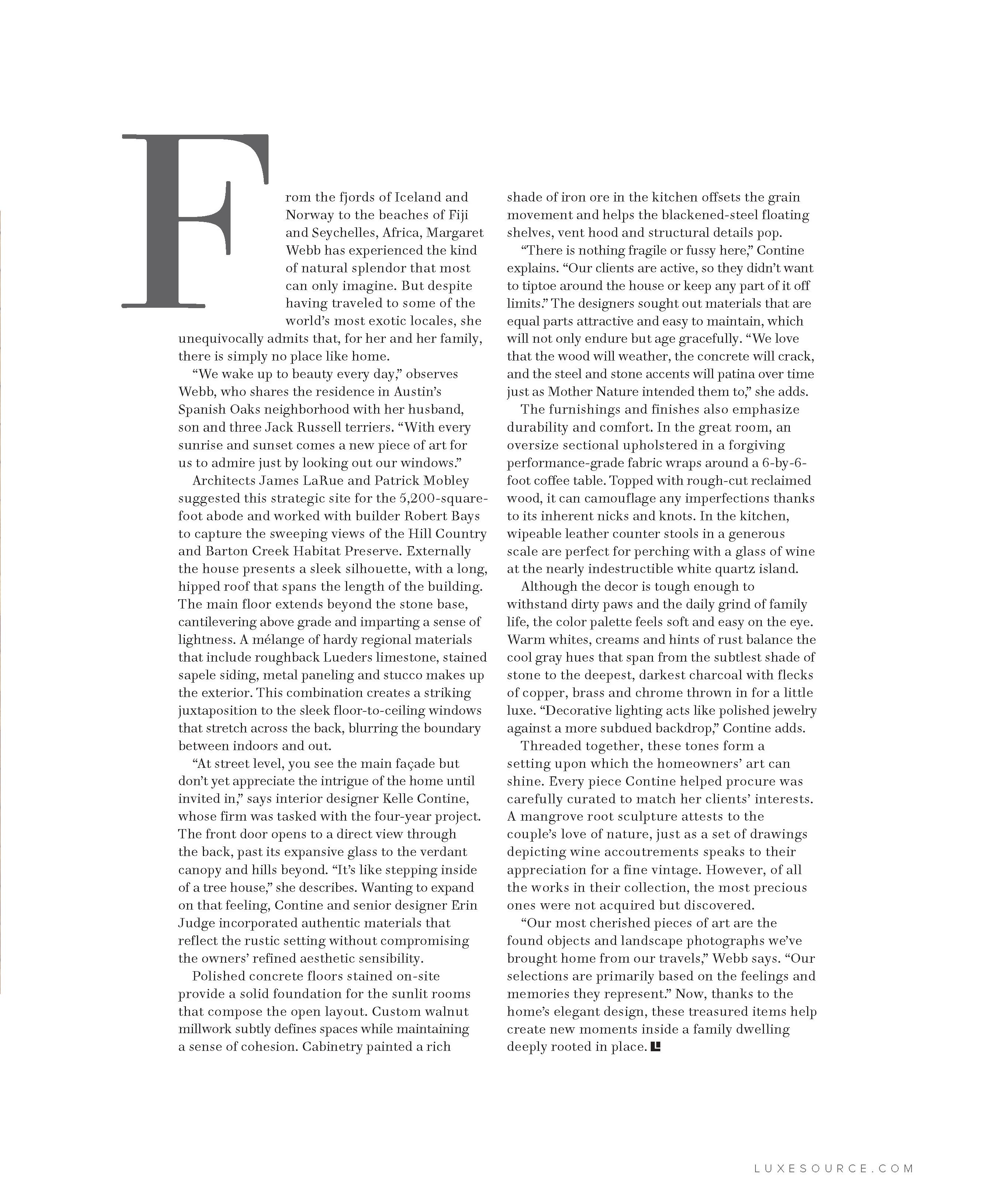 From the fjords of Iceland and Norway to the beaches of Fiji and Seychelles, Africa, Margaret Webb has experienced the kind of natural splendor that most can only imagine. But despite having traveled to some of the world's most exotic locales, she unequivocally admits that, for her and her family, there is simply no place like home.

"We wake up to beauty every day," observes Webb, who shares the residence in Austin's Spanish Oaks neighborhood with her husband, son and three Jack Russell terriers. "With every sunrise and sunset comes a new piece of art for us to admire just by looking out our windows."

Architects James LaRue and Patrick Mobley suggested this strategic site for the 5,200-square-foot abode and worked with builder Robert Bays to capture the sweeping views of the Hill Country and Barton Creek Habitat Preserve. Externally the house presents a sleek silhouette, with a long, hipped roof that spans the length of the building. The main floor extends beyond the stone base, cantilevering above grade and imparting a sense of lightness. A mélange of hardy regional materials that include roughback Lueders limestone, stained sapele siding, metal paneling and stucco makes up the exterior. This combination creates a striking juxtaposition to the sleek floor-to-ceiling windows that stretch across the back, blurring the boundary between indoors and out.

"At street level, you see the main façade but don't yet appreciate the intrigue of the home until invited in," says interior designer Kelle Contine, whose firm was tasked with the four-year project. The front door opens to a direct view through the back, past its expansive glass to the verdant canopy and hills beyond. "It's like stepping inside of a tree house," she describes. Wanting to expand on that feeling, Contine and senior designer Erin Judge incorporated authentic materials that reflect the rustic setting without compromising the owners' refined aesthetic sensibility.

Polished concrete floors stained on-site provide a solid foundation for the sunlit rooms that compose the open layout. Custom walnut millwork subtly defines spaces while maintaining a sense of cohesion. Cabinetry painted a rich shade of iron ore in the kitchen offsets the grain movement and helps the blackened-steel floating shelves, vent hood and structural details pop.

"There is nothing fragile or fussy here," Contine explains. "Our clients are active, so they didn't want to tiptoe around the house or keep any part of it off limits." The designers sought out materials that are equal parts attractive and easy to maintain, which will not only endure but age gracefully. "We love that the wood will weather, the concrete will crack, and the steel and stone accents will patina over time just as Mother Nature intended them to," she adds.

The furnishings and finishes also emphasize durability and comfort. In the great room, an oversize sectional upholstered in a forgiving performance-grade fabric wraps around a 6-by-6-foot coffee table. Topped with rough-cut reclaimed wood, it can camouflage any imperfections thanks to its inherent nicks and knots. In the kitchen, wipeable leather counter stools in a generous scale are perfect for perching with a glass of wine at the nearly indestructible white quartz island.

Although the decor is tough enough to withstand dirty paws and the daily grind of family life, the color palette feels soft and easy on the eye. Warm whites, creams and hints of rust balance the cool gray hues that span from the subtlest shade of stone to the deepest, darkest charcoal with flecks of copper, brass and chrome thrown in for a little luxe. "Decorative lighting acts like polished jewelry against a more subdued backdrop," Contine adds.

Threaded together, these tones form a setting upon which the homeowners' art can shine. Every piece Contine helped procure was carefully curated to match her clients' interests. A mangrove root sculpture attests to the couple's love of nature, just as a set of drawings depicting wine accoutrements speaks to their appreciation for a fine vintage. However, of all the works in their collection, the most precious ones were not acquired but discovered.

"Our most cherished pieces of art are the found objects and landscape photographs we've brought home from our travels," Webb says. "Our selections are primarily based on the feelings and memories they represent." Now, thanks to the home's elegant design, these treasured items help create new moments inside a family dwelling deeply rooted in place.

LUXESOURCE.COM